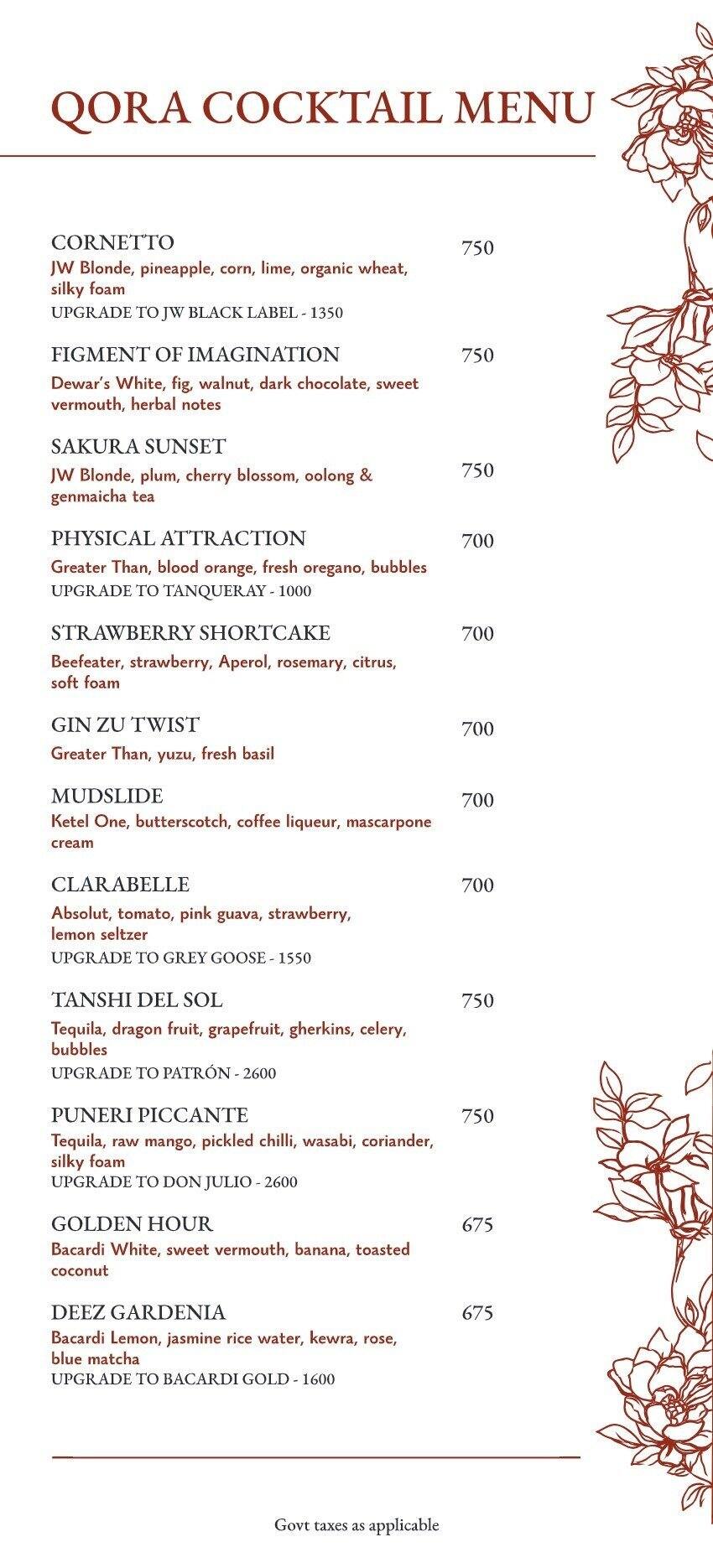 QORA COCKTAIL MENU

CORNETTO 750
JW Blonde, pineapple, corn, lime, organic wheat, silky foam
UPGRADE TO JW BLACK LABEL - 1350

FIGMENT OF IMAGINATION 750
Dewar's White, fig, walnut, dark chocolate, sweet vermouth, herbal notes

SAKURA SUNSET 750
JW Blonde, plum, cherry blossom, oolong & genmaicha tea

PHYSICAL ATTRACTION 700
Greater Than, blood orange, fresh oregano, bubbles
UPGRADE TO TANQUERAY - 1000

STRAWBERRY SHORTCAKE 700
Beefeater, strawberry, Aperol, rosemary, citrus, soft foam

GIN ZU TWIST 700
Greater Than, yuzu, fresh basil

MUDSLIDE 700
Ketel One, butterscotch, coffee liqueur, mascarpone cream

CLARABELLE 700
Absolut, tomato, pink guava, strawberry, lemon seltzer
UPGRADE TO GREY GOOSE - 1550

TANSHI DEL SOL 750
Tequila, dragon fruit, grapefruit, gherkins, celery, bubbles
UPGRADE TO PATRÓN - 2600

PUNERI PICCANTE 750
Tequila, raw mango, pickled chilli, wasabi, coriander, silky foam
UPGRADE TO DON JULIO - 2600

GOLDEN HOUR 675
Bacardi White, sweet vermouth, banana, toasted coconut

DEEZ GARDENIA 675
Bacardi Lemon, jasmine rice water, kewra, rose, blue matcha
UPGRADE TO BACARDI GOLD - 1600

Govt taxes as applicable